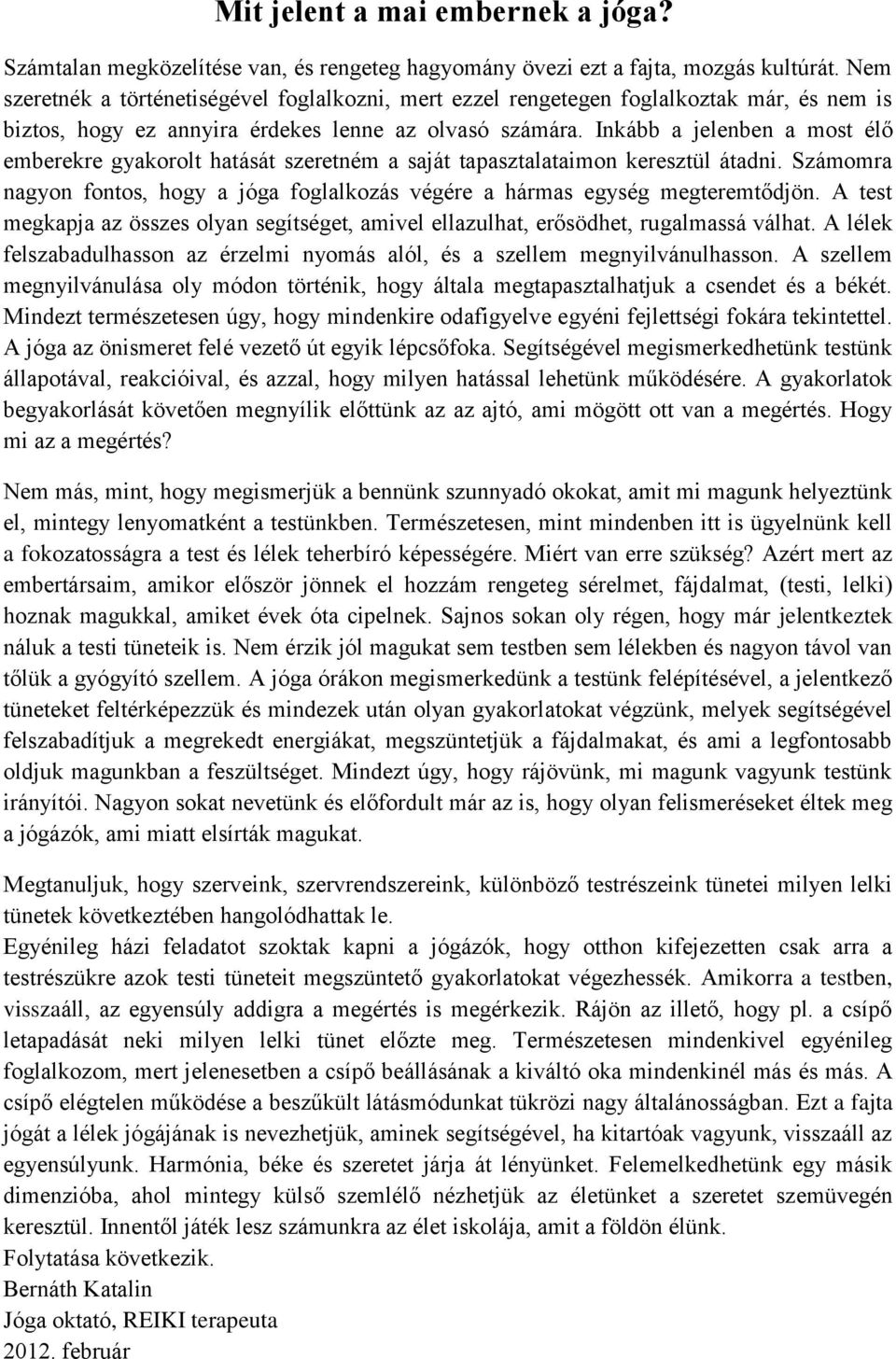 Mit jelent a mai embernek a jóga?

Számtalan megközelítése van, és rengeteg hagyomány övezi ezt a fajta, mozgás kultúrát. Nem szeretnék a történetiségével foglalkozni, mert ezzel rengetegen foglalkoztak már, és nem is biztos, hogy ez annyira érdekes lenne az olvasó számára. Inkább a jelenben a most élő emberekre gyakorolt hatását szeretném a saját tapasztalataimon keresztül átadni. Számomra nagyon fontos, hogy a jóga foglalkozás végére a hármas egység megteremtődjön. A test megkapja az összes olyan segítséget, amivel ellazulhat, erősödhet, rugalmassá válhat. A lélek felszabadulhasson az érzelmi nyomás alól, és a szellem megnyilvánulhasson. A szellem megnyilvánulása oly módon történik, hogy általa megtapasztalhatjuk a csendet és a békét. Mindezt természetesen úgy, hogy mindenkire odafigyelve egyéni fejlettségi fokára tekintettel. A jóga az önismeret felé vezető út egyik lépcsőfoka. Segítségével megismerkedhetünk testünk állapotával, reakcióival, és azzal, hogy milyen hatással lehetünk működésére. A gyakorlatok begyakorlását követően megnyílik előttünk az az ajtó, ami mögött ott van a megértés. Hogy mi az a megértés?

Nem más, mint, hogy megismerjük a bennünk szunnyadó okokat, amit mi magunk helyeztünk el, mintegy lenyomatként a testünkben. Természetesen, mint mindenben itt is ügyelnünk kell a fokozatosságra a test és lélek teherbíró képességére. Miért van erre szükség? Azért mert az embertársaim, amikor először jönnek el hozzám rengeteg sérelmet, fájdalmat, (testi, lelki) hoznak magukkal, amiket évek óta cipelnek. Sajnos sokan oly régen, hogy már jelentkeztek náluk a testi tüneteik is. Nem érzik jól magukat sem testben sem lélekben és nagyon távol van tőlük a gyógyító szellem. A jóga órákon megismerkedünk a testünk felépítésével, a jelentkező tüneteket feltérképezzük és mindezek után olyan gyakorlatokat végzünk, melyek segítségével felszabadítjuk a megrekedt energiákat, megszüntetjük a fájdalmakat, és ami a legfontosabb oldjuk magunkban a feszültséget. Mindezt úgy, hogy rájövünk, mi magunk vagyunk testünk irányítói. Nagyon sokat nevetünk és előfordult már az is, hogy olyan felismeréseket éltek meg a jógázók, ami miatt elsírták magukat.

Megtanuljuk, hogy szerveink, szervrendszereink, különböző testrészeink tünetei milyen lelki tünetek következtében hangolódhattak le.
Egyénileg házi feladatot szoktak kapni a jógázók, hogy otthon kifejezetten csak arra a testrészükre azok testi tüneteit megszüntető gyakorlatokat végezhessék. Amikorra a testben, visszaáll, az egyensúly addigra a megértés is megérkezik. Rájön az illető, hogy pl. a csípő letapadását neki milyen lelki tünet előzte meg. Természetesen mindenkivel egyénileg foglalkozom, mert jelenesetben a csípő beállásának a kiváltó oka mindenkinél más és más. A csípő elégtelen működése a beszűkült látásmódunkat tükrözi nagy általánosságban. Ezt a fajta jógát a lélek jógájának is nevezhetjük, aminek segítségével, ha kitartóak vagyunk, visszaáll az egyensúlyunk. Harmónia, béke és szeretet járja át lényünket. Felemelkedhetünk egy másik dimenzióba, ahol mintegy külső szemlélő nézhetjük az életünket a szeretet szemüvegén keresztül. Innentől játék lesz számunkra az élet iskolája, amit a földön élünk.
Folytatása következik.
Bernáth Katalin
Jóga oktató, REIKI terapeuta
2012. február